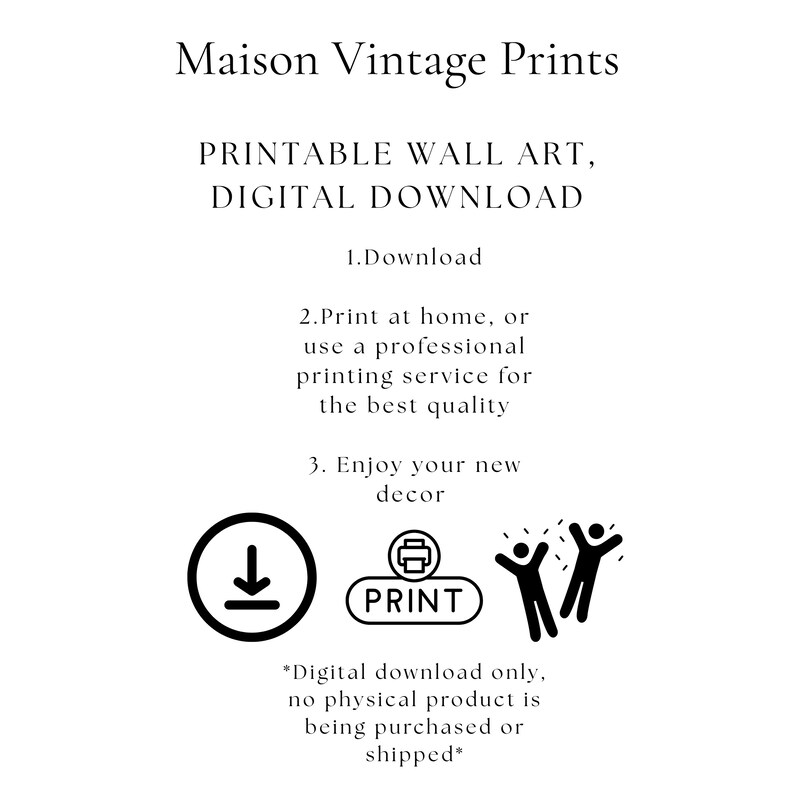 Maison Vintage Prints

PRINTABLE WALL ART, DIGITAL DOWNLOAD

1.Download

2.Print at home, or use a professional printing service for the best quality

3. Enjoy your new decor

PRINT

*Digital download only, no physical product is being purchased or shipped*